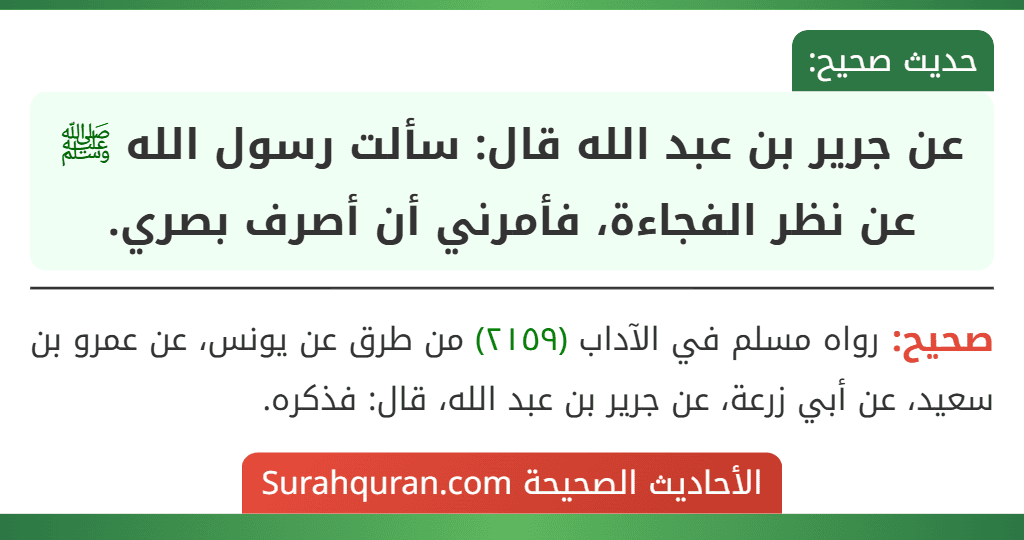 حديث صحيح:

عن جرير بن عبد الله قال: سألت رسول الله ﷺ عن نظر الفجاءة، فأمرني أن أصرف بصري.

صحيح: رواه مسلم في الآداب (٢١٥٩) من طرق عن يونس، عن عمرو بن سعيد، عن أبي زرعة، عن جرير بن عبد الله، قال: فذكره.

الأحاديث الصحيحة Surahquran.com